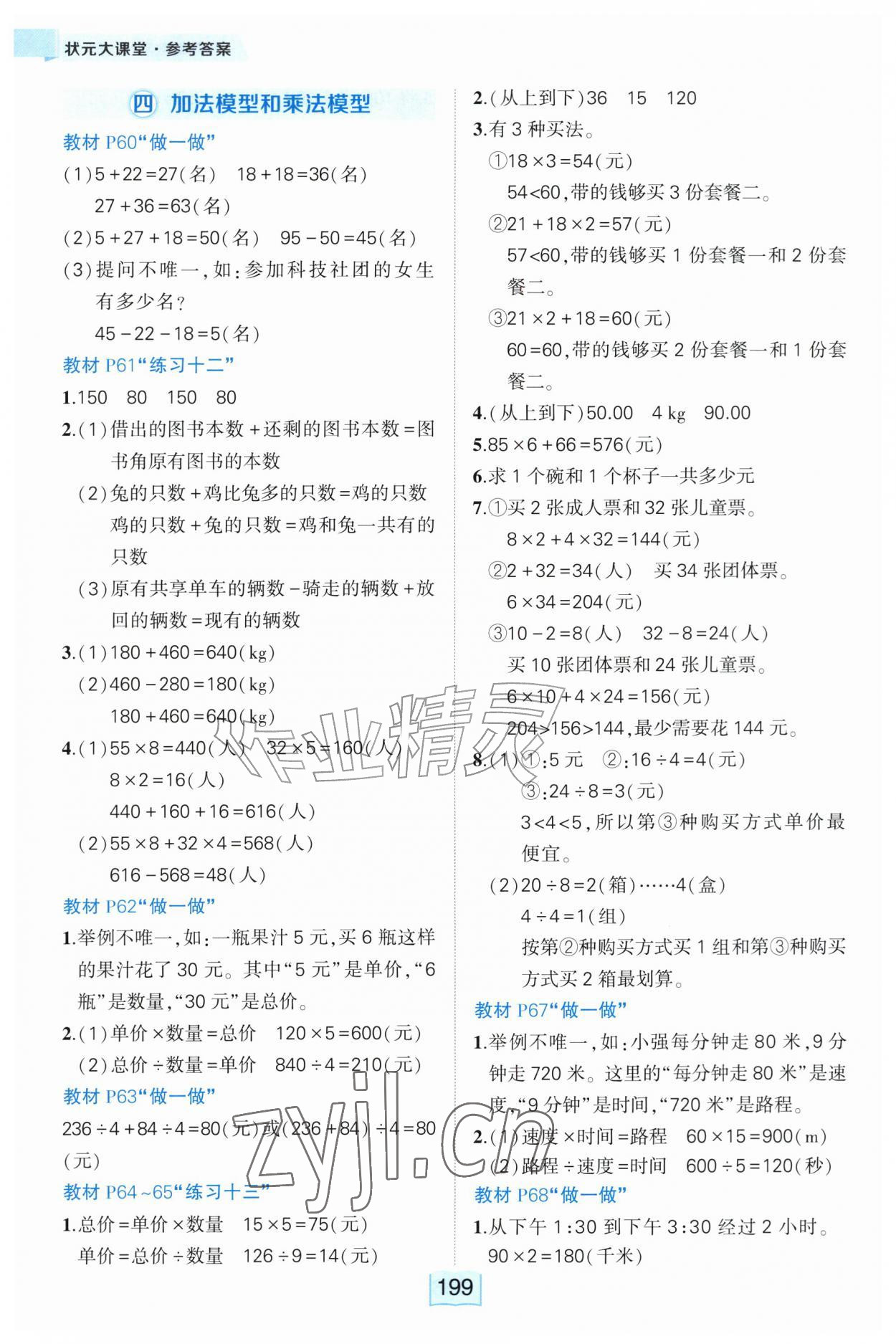 状元大课堂·参考答案

四 加法模型和乘法模型

教材 P60“做一做”

(1)$5+22=27$(名) $18+18=36$(名)
$27+36=63$(名)

(2)$5+27+18=50$(名) $95-50=45$(名)

(3)提问不唯一,如:参加科技社团的女生有多少名?
$45-22-18=5$(名)

教材 P61“练习十二”

1.150 80 150 80

2.(1)借出的图书本数+还剩的图书本数=图书角原有图书的本数

(2)兔的只数+鸡比兔多的只数=鸡的只数
鸡的只数+兔的只数=鸡和兔一共有的只数

(3)原有共享单车的辆数-骑走的辆数+放回的辆数=现有的辆数

3.(1)$180+460=640$(kg)

(2)$460-280=180$(kg)
$180+460=640$(kg)

4.(1)$55\times8=440$(人) $32\times5=160$(人)
$8\times2=16$(人)
$440+160+16=616$(人)

(2)$55\times8+32\times4=568$(人)
$616-568=48$(人)

教材 P62“做一做”

1.举例不唯一,如:一瓶果汁 5 元,买 6 瓶这样的果汁花了 30 元。其中“5 元”是单价,“6 瓶”是数量,“30 元”是总价。

2.(1)单价×数量=总价 $120\times5=600$(元)

(2)总价÷数量=单价 $840\div4=210$(元)

教材 P63“做一做”

$236\div4+84\div4=80$(元)或$(236+84)\div4=80$(元)

教材 P64~65“练习十三”

1.总价=单价×数量 $15\times5=75$(元)
单价=总价÷数量 $126\div9=14$(元)

2.(从上到下)36 15 120

3.有 3 种买法。
①$18\times3=54$(元)
$54<60$,带的钱够买 3 份套餐二。
②$21+18\times2=57$(元)
$57<60$,带的钱够买 1 份套餐一和 2 份套餐二。
③$21\times2+18=60$(元)
$60=60$,带的钱够买 2 份套餐一和 1 份套餐二。

4.(从上到下)50.00 4 kg 90.00

5.$85\times6+66=576$(元)

6.求 1 个碗和 1 个杯子一共多少元

7.①买 2 张成人票和 32 张儿童票。
$8\times2+4\times32=144$(元)
②$2+32=34$(人) 买 34 张团体票。
$6\times34=204$(元)
③$10-2=8$(人) $32-8=24$(人)
买 10 张团体票和 24 张儿童票。
$6\times10+4\times24=156$(元)
$204>156>144$,最少需要花 144 元。

8.(1)①:5 元 ②:$16\div4=4$(元)
③:$24\div8=3$(元)
$3<4<5$,所以第③种购买方式单价最便宜。

(2)$20\div8=2$(箱)……4(盒)
$4\div4=1$(组)
按第②种购买方式买 1 组和第③种购买方式买 2 箱最划算。

教材 P67“做一做”

1.举例不唯一,如:小强每分钟走 80 米,9 分钟走 720 米。这里的“每分钟走 80 米”是速度,“9 分钟”是时间,“720 米”是路程。

2.(1)速度×时间=路程 $60\times15=900$(m)

(2)路程÷速度=时间 $600\div5=120$(秒)

教材 P68“做一做”

1.从下午 1:30 到下午 3:30 经过 2 小时。
$90\times2=180$(千米)

199

作业精灵 zyjl.cn